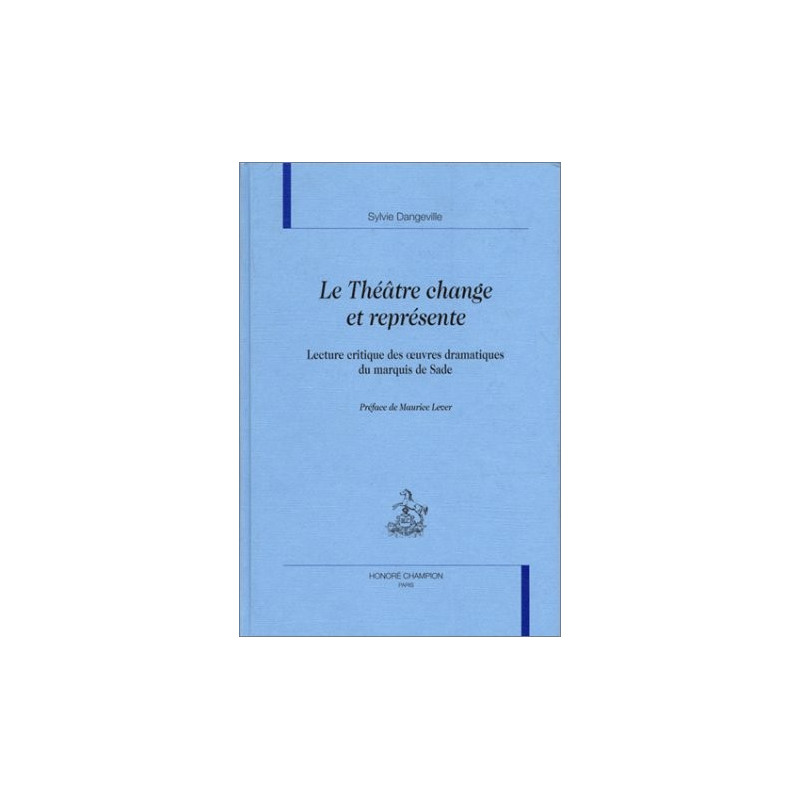 Sylvie Dangeville

Le Théâtre change
et représente

Lecture critique des œuvres dramatiques
du marquis de Sade

Préface de Maurice Lever

HONORÉ CHAMPION
PARIS